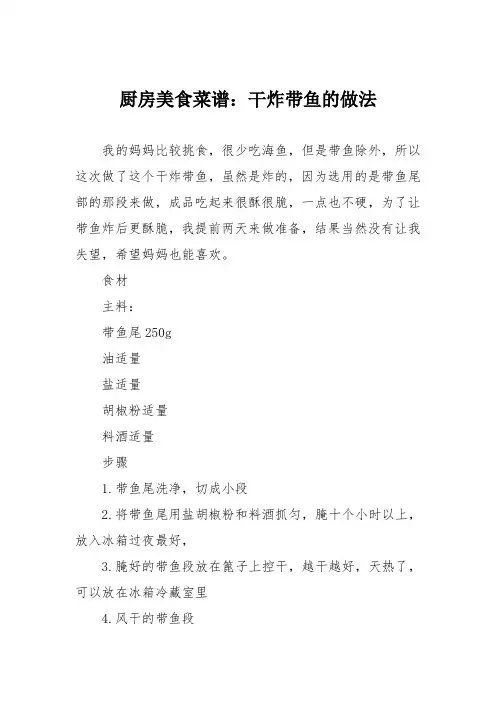 厨房美食菜谱：干炸带鱼的做法

我的妈妈比较挑食，很少吃海鱼，但是带鱼除外，所以这次做了这个干炸带鱼，虽然是炸的，因为选用的是带鱼尾部的那段来做，成品吃起来很酥很脆，一点也不硬，为了让带鱼炸后更酥脆，我提前两天来做准备，结果当然没有让我失望，希望妈妈也能喜欢。

食材

主料：

带鱼尾 250g

油适量

盐适量

胡椒粉适量

料酒适量

步骤

1. 带鱼尾洗净，切成小段

2. 将带鱼尾用盐胡椒粉和料酒抓匀，腌十个小时以上，放入冰箱过夜最好，

3. 腌好的带鱼段放在篦子上控干，越干越好，天热了，可以放在冰箱冷藏室里

4. 风干的带鱼段